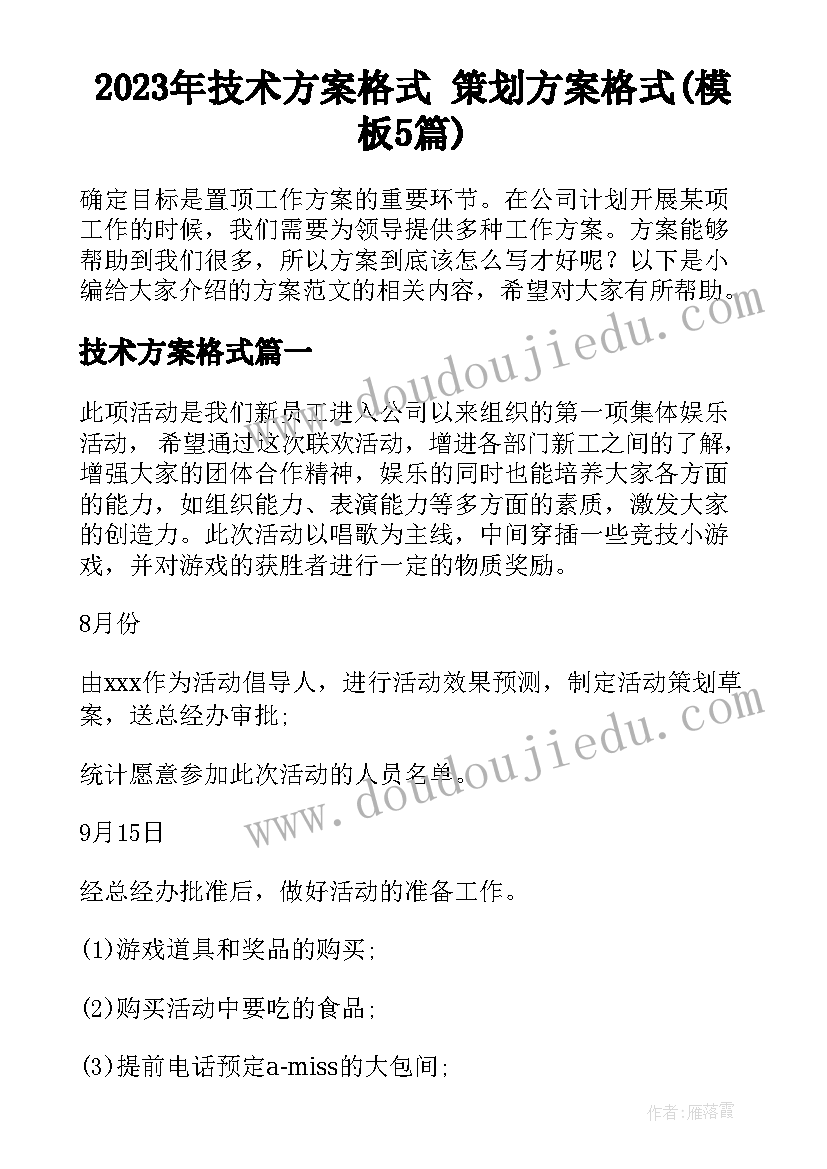 2023年技术方案格式 策划方案格式(模板5篇)

确定目标是置顶工作方案的重要环节。在公司计划开展某项工作的时候，我们需要为领导提供多种工作方案。方案能够帮助到我们很多，所以方案到底该怎么写才好呢？以下是小编给大家介绍的方案范文的相关内容，希望对大家有所帮助。

技术方案格式篇一

此项活动是我们新员工进入公司以来组织的第一项集体娱乐活动， 希望通过这次联欢活动，增进各部门新工之间的了解，增强大家的团体合作精神，娱乐的同时也能培养大家各方面的能力，如组织能力、表演能力等多方面的素质，激发大家的创造力。此次活动以唱歌为主线，中间穿插一些竞技小游戏，并对游戏的获胜者进行一定的物质奖励。

8月份

由xxx作为活动倡导人，进行活动效果预测，制定活动策划草案，送总经办审批;

统计愿意参加此次活动的人员名单。

9月15日

经总经办批准后，做好活动的准备工作。

(1)游戏道具和奖品的购买;

(2)购买活动中要吃的食品;

(3)提前电话预定a-miss的大包间;

www.doudoujiedu.com

www.doudoujiedu.com

作者：雁落霞